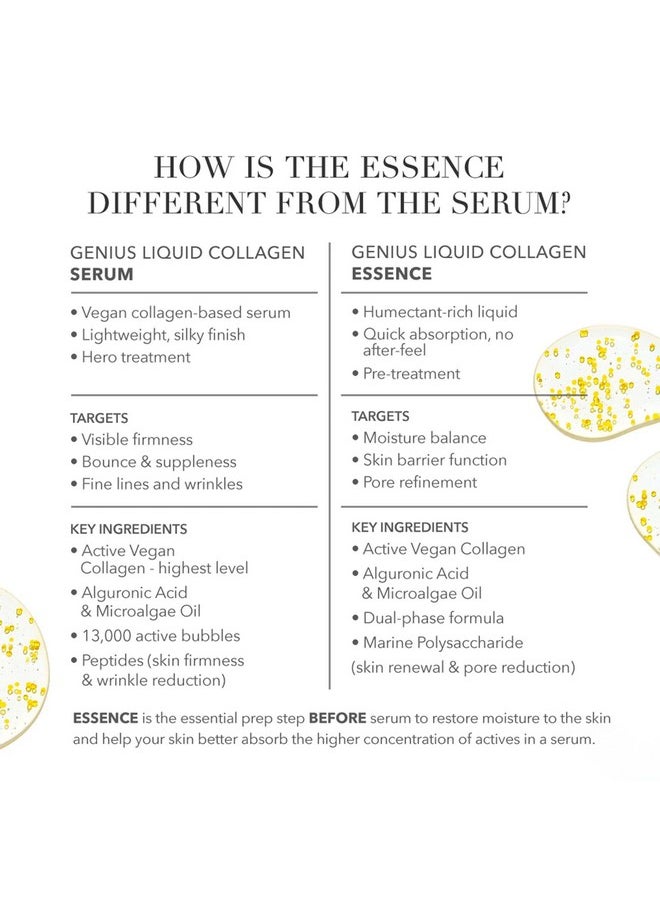 HOW IS THE ESSENCE DIFFERENT FROM THE SERUM?

GENIUS LIQUID COLLAGEN
SERUM

• Vegan collagen-based serum
• Lightweight, silky finish
• Hero treatment

TARGETS
• Visible firmness
• Bounce & suppleness
• Fine lines and wrinkles

KEY INGREDIENTS
• Active Vegan Collagen - highest level
• Alguronic Acid & Microalgae Oil
• 13,000 active bubbles
• Peptides (skin firmness & wrinkle reduction)

GENIUS LIQUID COLLAGEN
ESSENCE

• Humectant-rich liquid
• Quick absorption, no after-feel
• Pre-treatment

TARGETS
• Moisture balance
• Skin barrier function
• Pore refinement

KEY INGREDIENTS
• Active Vegan Collagen
• Alguronic Acid & Microalgae Oil
• Dual-phase formula
• Marine Polysaccharide
(skin renewal & pore reduction)

ESSENCE is the essential prep step BEFORE serum to restore moisture to the skin and help your skin better absorb the higher concentration of actives in a serum.